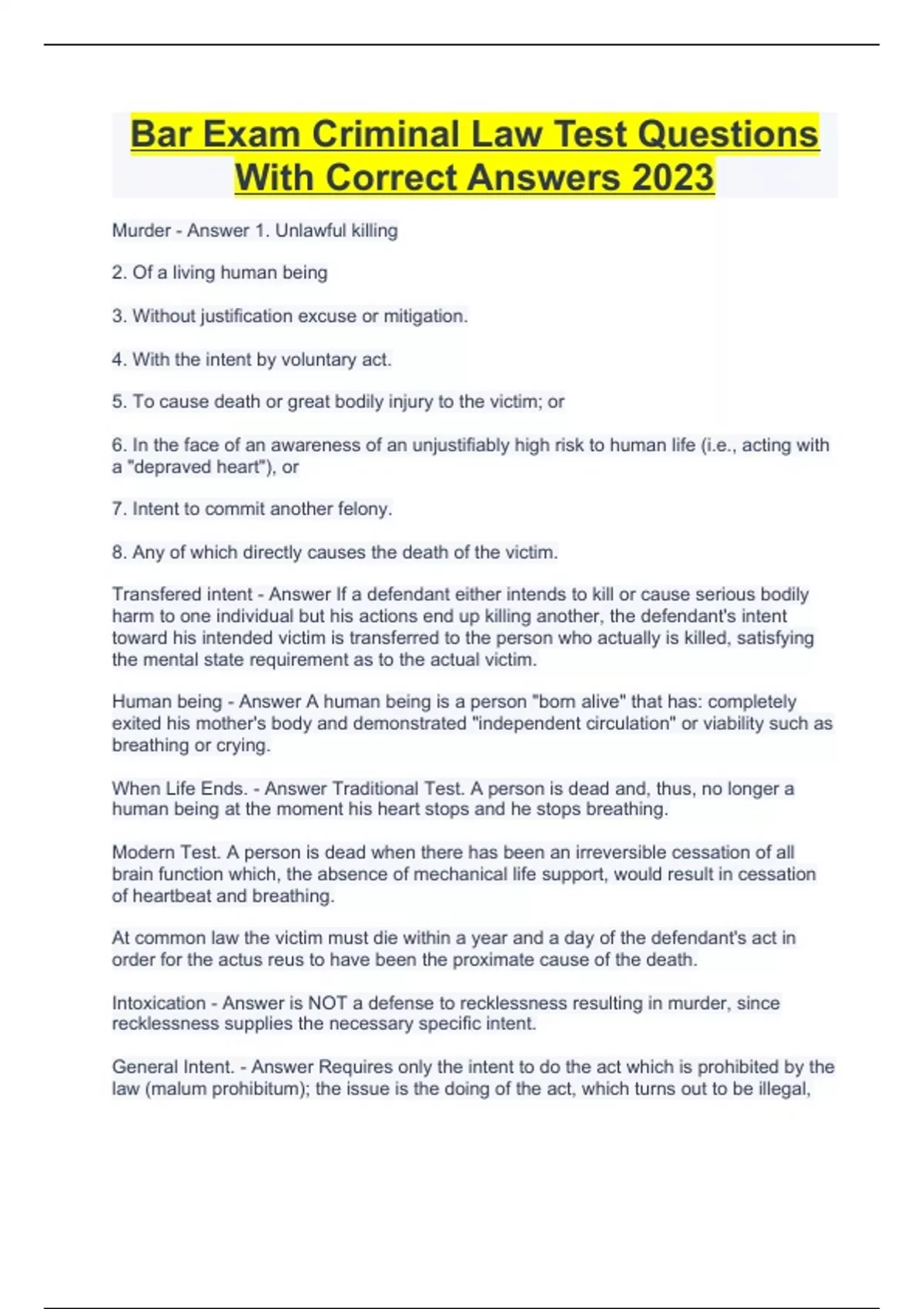 Bar Exam Criminal Law Test Questions With Correct Answers 2023

Murder - Answer 1. Unlawful killing

2. Of a living human being

3. Without justification excuse or mitigation.

4. With the intent by voluntary act.

5. To cause death or great bodily injury to the victim; or

6. In the face of an awareness of an unjustifiably high risk to human life (i.e., acting with a "depraved heart"), or

7. Intent to commit another felony.

8. Any of which directly causes the death of the victim.

Transfered intent - Answer If a defendant either intends to kill or cause serious bodily harm to one individual but his actions end up killing another, the defendant's intent toward his intended victim is transferred to the person who actually is killed, satisfying the mental state requirement as to the actual victim.

Human being - Answer A human being is a person "born alive" that has: completely exited his mother's body and demonstrated "independent circulation" or viability such as breathing or crying.

When Life Ends. - Answer Traditional Test. A person is dead and, thus, no longer a human being at the moment his heart stops and he stops breathing.

Modern Test. A person is dead when there has been an irreversible cessation of all brain function which, the absence of mechanical life support, would result in cessation of heartbeat and breathing.

At common law the victim must die within a year and a day of the defendant's act in order for the actus reus to have been the proximate cause of the death.

Intoxication - Answer is NOT a defense to recklessness resulting in murder, since recklessness supplies the necessary specific intent.

General Intent. - Answer Requires only the intent to do the act which is prohibited by the law (malum prohibitum); the issue is the doing of the act, which turns out to be illegal,